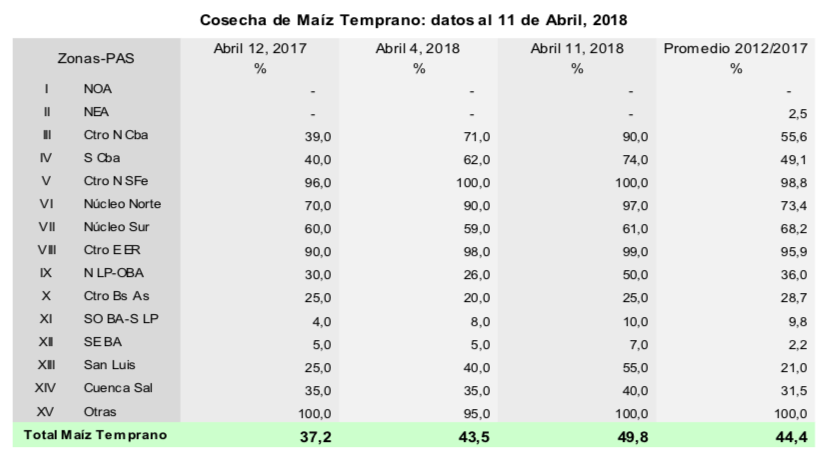 Cosecha de Maíz Temprano: datos al 11 de Abril, 2018

| Zonas-PAS | | Abril 12, 2017 % | Abril 4, 2018 % | Abril 11, 2018 % | Promedio 2012/2017 % |
|---|---|---|---|---|---|
| I | NOA | - | - | - | - |
| II | NEA | - | - | - | 2,5 |
| III | Ctro N Cba | 39,0 | 71,0 | 90,0 | 55,6 |
| IV | S Cba | 40,0 | 62,0 | 74,0 | 49,1 |
| V | Ctro N SFe | 96,0 | 100,0 | 100,0 | 98,8 |
| VI | Núcleo Norte | 70,0 | 90,0 | 97,0 | 73,4 |
| VII | Núcleo Sur | 60,0 | 59,0 | 61,0 | 68,2 |
| VIII | Ctro E ER | 90,0 | 98,0 | 99,0 | 95,9 |
| IX | N LP-OBA | 30,0 | 26,0 | 50,0 | 36,0 |
| X | Ctro Bs As | 25,0 | 20,0 | 25,0 | 28,7 |
| XI | SO BA-S LP | 4,0 | 8,0 | 10,0 | 9,8 |
| XII | SE BA | 5,0 | 5,0 | 7,0 | 2,2 |
| XIII | San Luis | 25,0 | 40,0 | 55,0 | 21,0 |
| XIV | Cuenca Sal | 35,0 | 35,0 | 40,0 | 31,5 |
| XV | Otras | 100,0 | 95,0 | 100,0 | 100,0 |
| Total Maíz Temprano | | 37,2 | 43,5 | 49,8 | 44,4 |